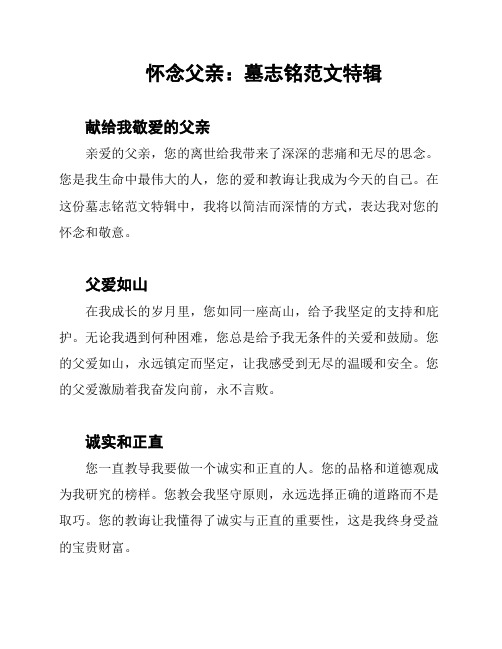 怀念父亲：墓志铭范文特辑

献给我敬爱的父亲

亲爱的父亲，您的离世给我带来了深深的悲痛和无尽的思念。您是我生命中最伟大的人，您的爱和教诲让我成为今天的自己。在这份墓志铭范文特辑中，我将以简洁而深情的方式，表达我对您的怀念和敬意。

父爱如山

在我成长的岁月里，您如同一座高山，给予我坚定的支持和庇护。无论我遇到何种困难，您总是给予我无条件的关爱和鼓励。您的父爱如山，永远镇定而坚定，让我感受到无尽的温暖和安全。您的父爱激励着我奋发向前，永不言败。

诚实和正直

您一直教导我要做一个诚实和正直的人。您的品格和道德观成为我研究的榜样。您教会我坚守原则，永远选择正确的道路而不是取巧。您的教诲让我懂得了诚实与正直的重要性，这是我终身受益的宝贵财富。